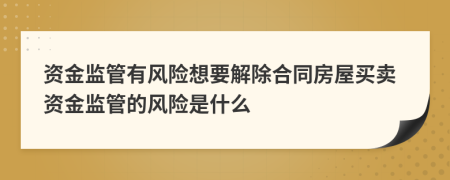 资金监管有风险想要解除合同房屋买卖资金监管的风险是什么